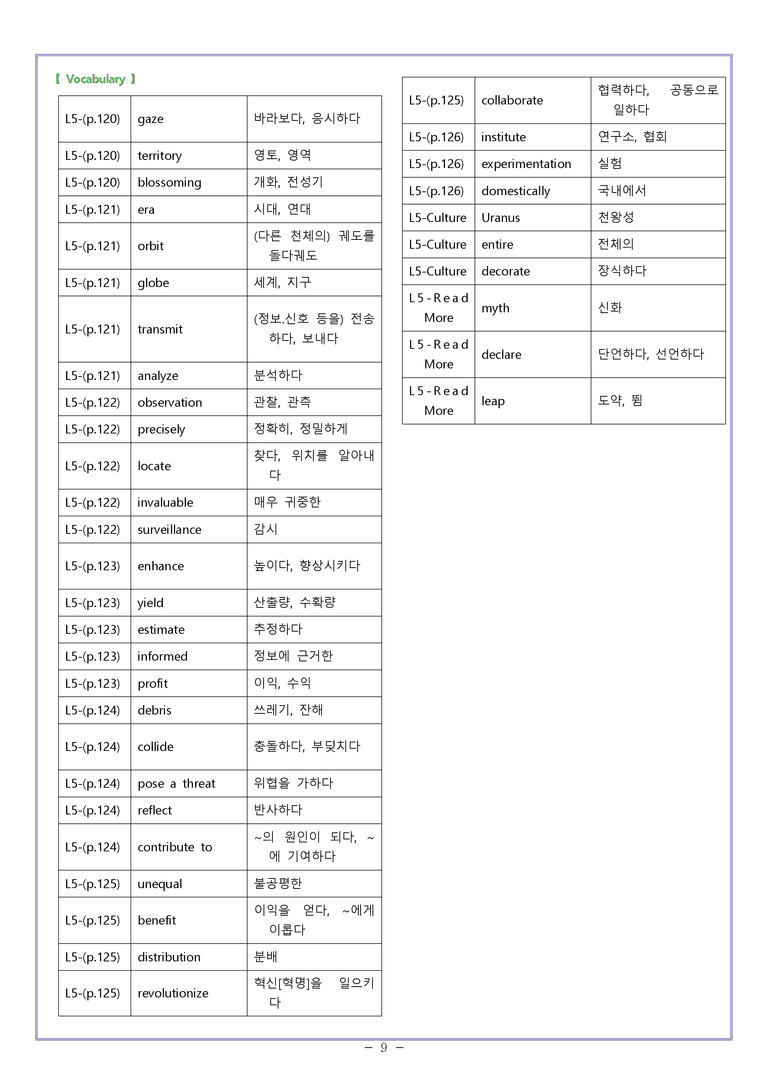 【 Vocabulary 】

| L5-(p.120) | gaze | 바라보다, 응시하다 |
|---|---|---|
| L5-(p.120) | territory | 영토, 영역 |
| L5-(p.120) | blossoming | 개화, 전성기 |
| L5-(p.121) | era | 시대, 연대 |
| L5-(p.121) | orbit | (다른 천체의) 궤도를 돌다궤도 |
| L5-(p.121) | globe | 세계, 지구 |
| L5-(p.121) | transmit | (정보.신호 등을) 전송하다, 보내다 |
| L5-(p.121) | analyze | 분석하다 |
| L5-(p.122) | observation | 관찰, 관측 |
| L5-(p.122) | precisely | 정확히, 정밀하게 |
| L5-(p.122) | locate | 찾다, 위치를 알아내다 |
| L5-(p.122) | invaluable | 매우 귀중한 |
| L5-(p.122) | surveillance | 감시 |
| L5-(p.123) | enhance | 높이다, 향상시키다 |
| L5-(p.123) | yield | 산출량, 수확량 |
| L5-(p.123) | estimate | 추정하다 |
| L5-(p.123) | informed | 정보에 근거한 |
| L5-(p.123) | profit | 이익, 수익 |
| L5-(p.124) | debris | 쓰레기, 잔해 |
| L5-(p.124) | collide | 충돌하다, 부딪치다 |
| L5-(p.124) | pose a threat | 위협을 가하다 |
| L5-(p.124) | reflect | 반사하다 |
| L5-(p.124) | contribute to | ~의 원인이 되다, ~에 기여하다 |
| L5-(p.125) | unequal | 불공평한 |
| L5-(p.125) | benefit | 이익을 얻다, ~에게 이롭다 |
| L5-(p.125) | distribution | 분배 |
| L5-(p.125) | revolutionize | 혁신[혁명]을 일으키다 |

| L5-(p.125) | collaborate | 협력하다, 공동으로 일하다 |
|---|---|---|
| L5-(p.126) | institute | 연구소, 협회 |
| L5-(p.126) | experimentation | 실험 |
| L5-(p.126) | domestically | 국내에서 |
| L5-Culture | Uranus | 천왕성 |
| L5-Culture | entire | 전체의 |
| L5-Culture | decorate | 장식하다 |
| L5-Read More | myth | 신화 |
| L5-Read More | declare | 단언하다, 선언하다 |
| L5-Read More | leap | 도약, 뜀 |

- 9 -